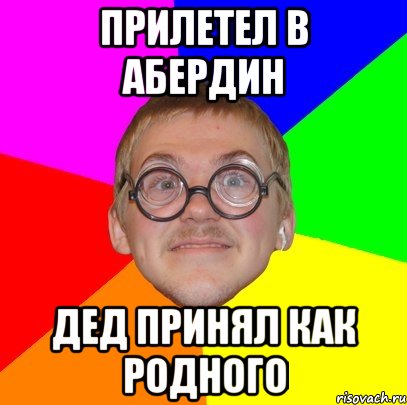 ПРИЛЕТЕЛ В АБЕРДИН

ДЕД ПРИНЯЛ КАК РОДНОГО

risovach.ru